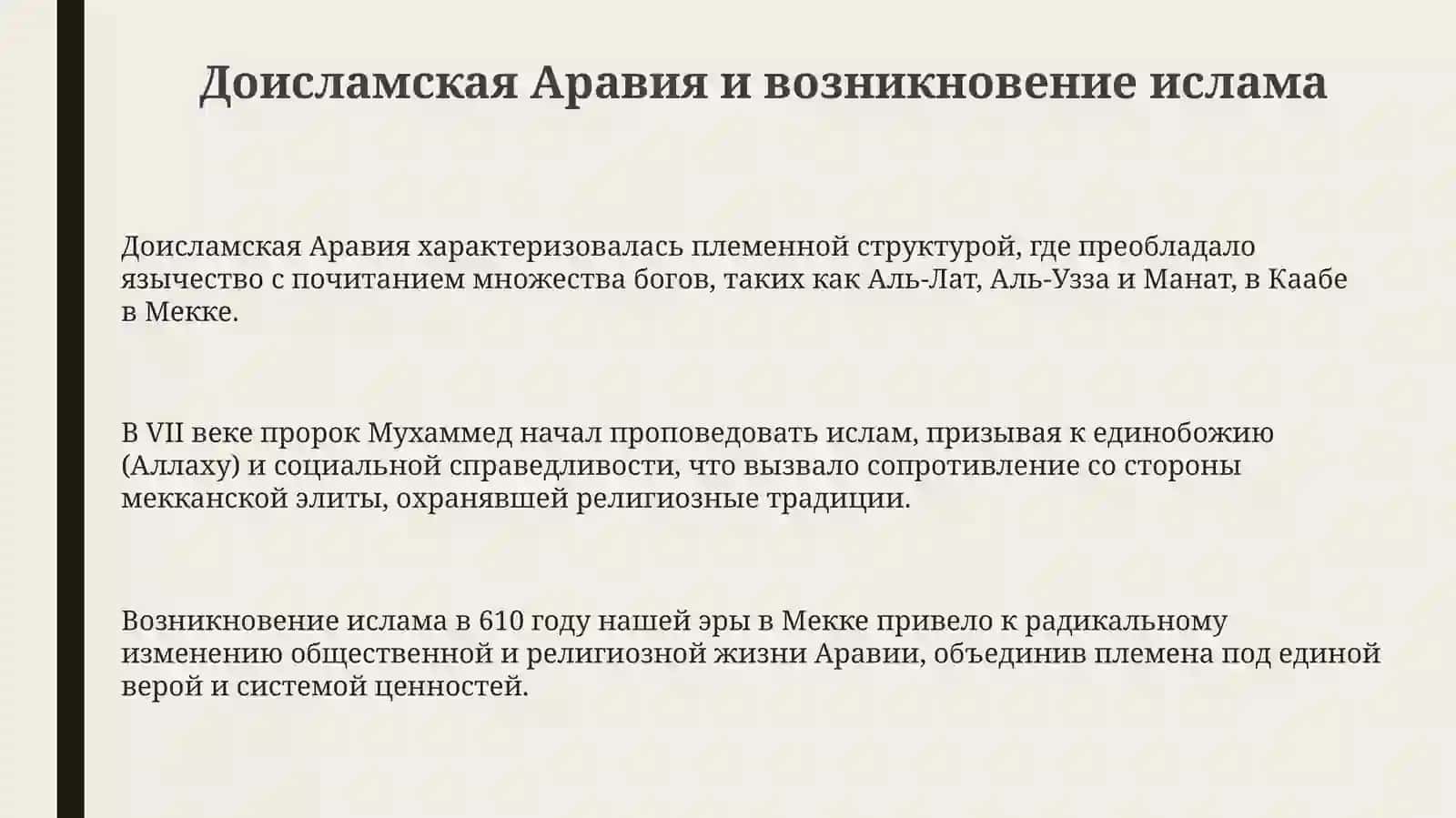 Доисламская Аравия и возникновение ислама

Доисламская Аравия характеризовалась племенной структурой, где преобладало язычество с почитанием множества богов, таких как Аль-Лат, Аль-Узза и Манат, в Каабе в Мекке.

В VII веке пророк Мухаммед начал проповедовать ислам, призывая к единобожию (Аллаху) и социальной справедливости, что вызвало сопротивление со стороны мекканской элиты, охранявшей религиозные традиции.

Возникновение ислама в 610 году нашей эры в Мекке привело к радикальному изменению общественной и религиозной жизни Аравии, объединив племена под единой верой и системой ценностей.